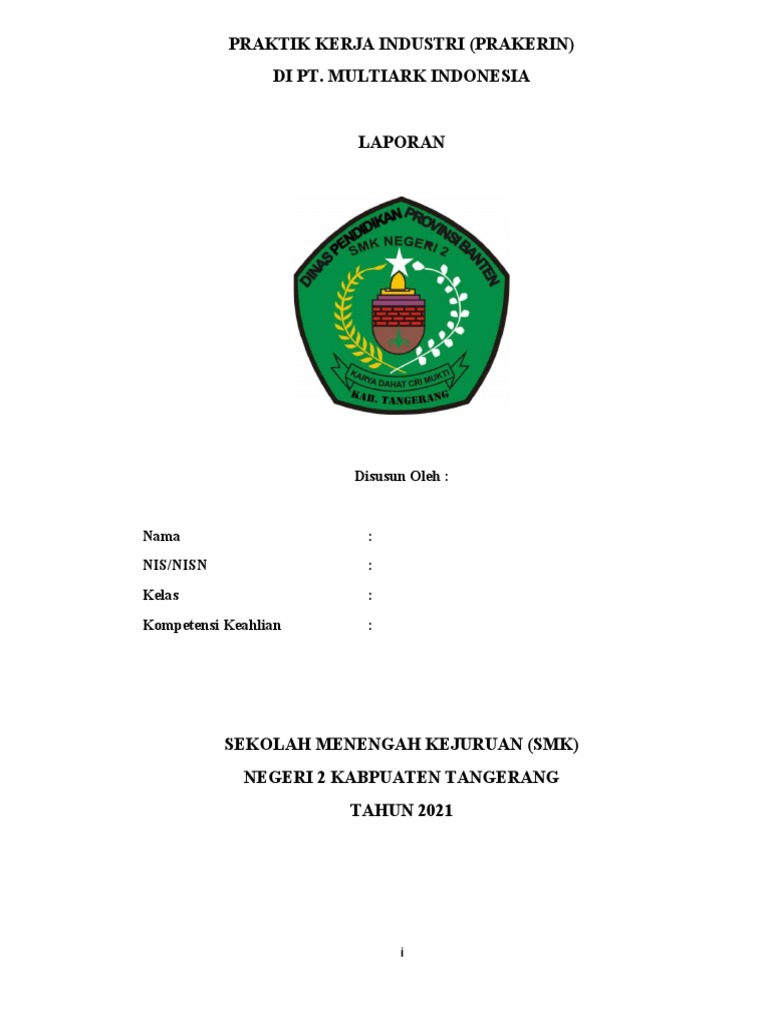 PRAKTIK KERJA INDUSTRI (PRAKERIN)
DI PT. MULTIARK INDONESIA

LAPORAN

DINAS PENDIDIKAN PROVINSI BANTEN
SMK NEGERI 2
KARYA DAHAT CRI MUKTI
KAB. TANGERANG

Disusun Oleh :

Nama :
NIS/NISN :
Kelas :
Kompetensi Keahlian :

SEKOLAH MENENGAH KEJURUAN (SMK)
NEGERI 2 KABPUATEN TANGERANG
TAHUN 2021

i